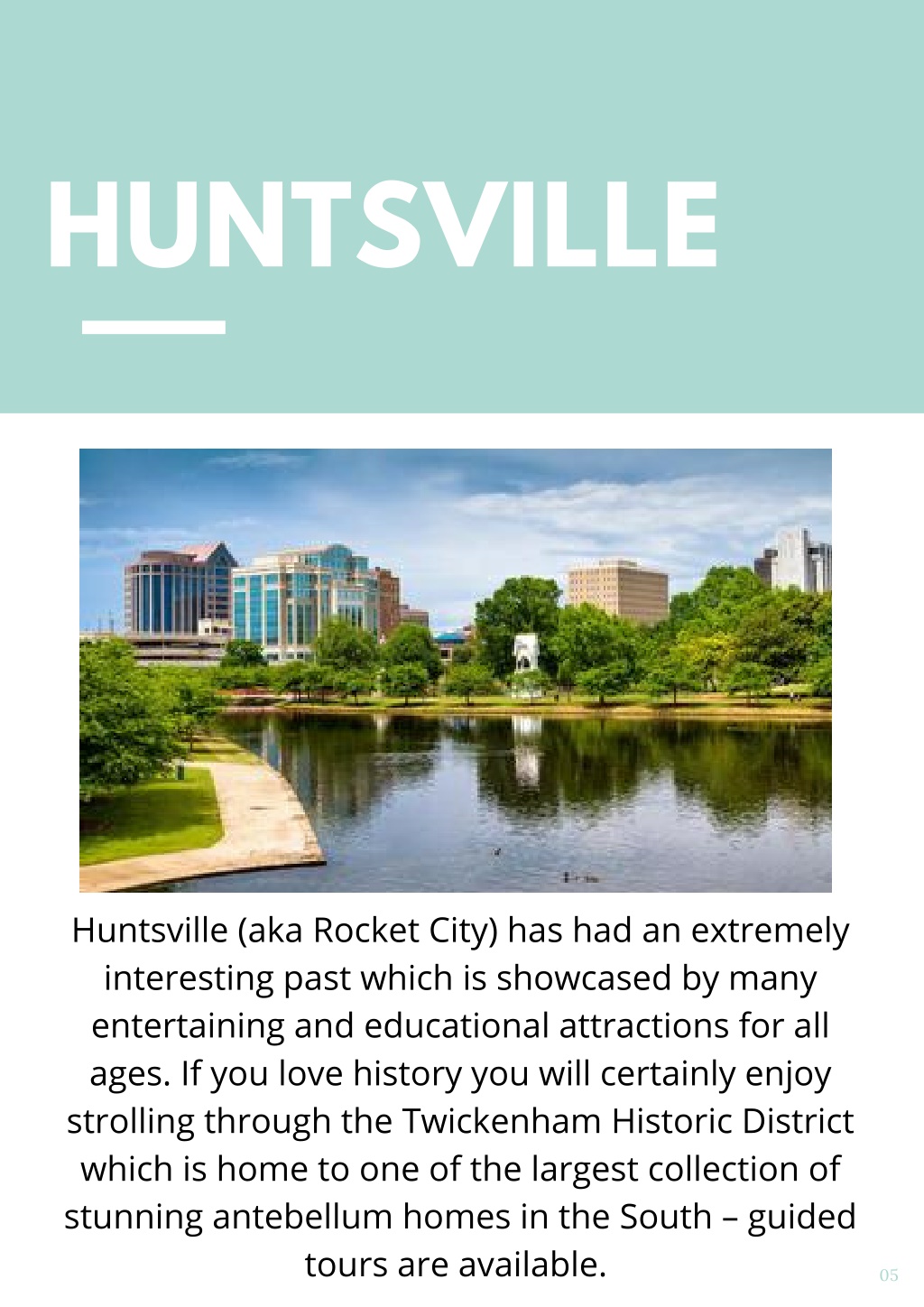 HUNTSVILLE

Huntsville (aka Rocket City) has had an extremely interesting past which is showcased by many entertaining and educational attractions for all ages. If you love history you will certainly enjoy strolling through the Twickenham Historic District which is home to one of the largest collection of stunning antebellum homes in the South – guided tours are available.

05